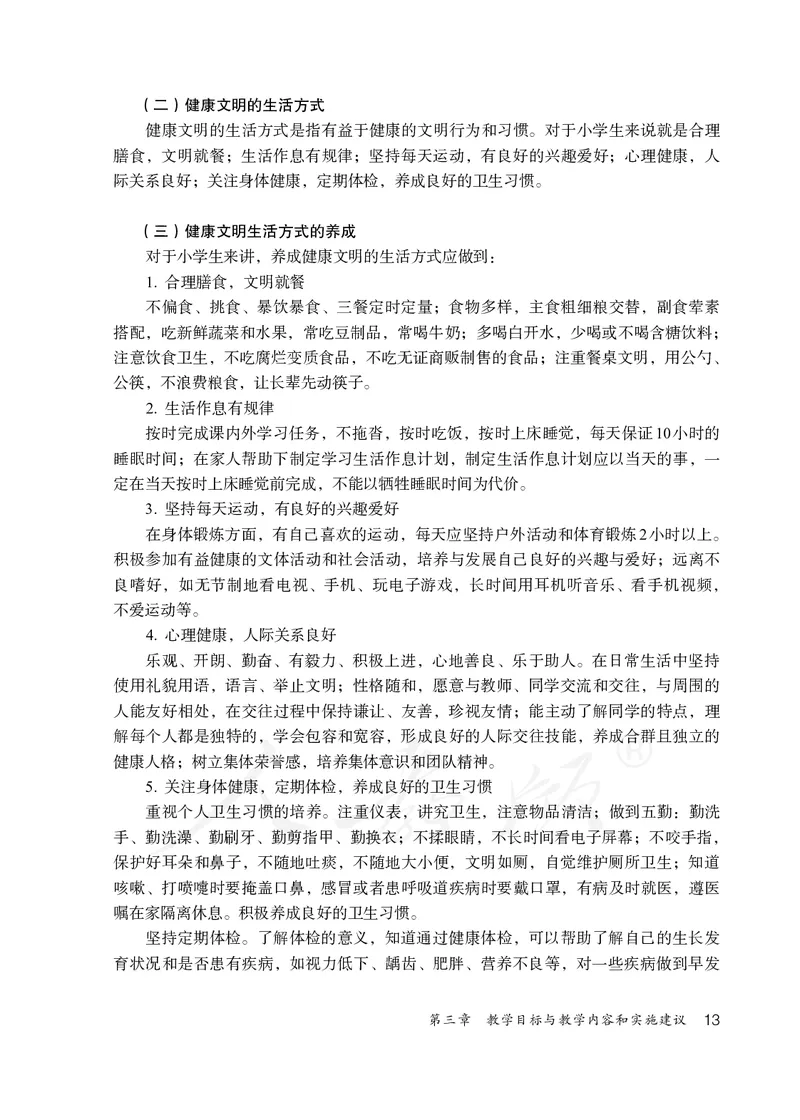 （二）健康文明的生活方式

健康文明的生活方式是指有益于健康的文明行为和习惯。对于小学生来说就是合理膳食，文明就餐；生活作息有规律；坚持每天运动，有良好的兴趣爱好；心理健康，人际关系良好；关注身体健康，定期体检，养成良好的卫生习惯。

（三）健康文明生活方式的养成

对于小学生来讲，养成健康文明的生活方式应做到：

1. 合理膳食，文明就餐

不偏食、挑食、暴饮暴食、三餐定时定量；食物多样，主食粗细粮交替，副食荤素搭配，吃新鲜蔬菜和水果，常吃豆制品，常喝牛奶；多喝白开水，少喝或不喝含糖饮料；注意饮食卫生，不吃腐烂变质食品，不吃无证商贩制售的食品；注重餐桌文明，用公勺、公筷，不浪费粮食，让长辈先动筷子。

2. 生活作息有规律

按时完成课内外学习任务，不拖沓，按时吃饭，按时上床睡觉，每天保证10小时的睡眠时间；在家人帮助下制定学习生活作息计划，制定生活作息计划应以当天的事，一定在当天按时上床睡觉前完成，不能以牺牲睡眠时间为代价。

3. 坚持每天运动，有良好的兴趣爱好

在身体锻炼方面，有自己喜欢的运动，每天应坚持户外活动和体育锻炼2小时以上。积极参加有益健康的文体活动和社会活动，培养与发展自己良好的兴趣与爱好；远离不良嗜好，如无节制地看电视、手机、玩电子游戏，长时间用耳机听音乐、看手机视频，不爱运动等。

4. 心理健康，人际关系良好

乐观、开朗、勤奋、有毅力、积极上进，心地善良、乐于助人。在日常生活中坚持使用礼貌用语，语言、举止文明；性格随和，愿意与教师、同学交流和交往，与周围的人能友好相处，在交往过程中保持谦让、友善，珍视友情；能主动了解同学的特点，理解每个人都是独特的，学会包容和宽容，形成良好的人际交往技能，养成合群且独立的健康人格；树立集体荣誉感，培养集体意识和团队精神。

5. 关注身体健康，定期体检，养成良好的卫生习惯

重视个人卫生习惯的培养。注重仪表，讲究卫生，注意物品清洁；做到五勤：勤洗手、勤洗澡、勤刷牙、勤剪指甲、勤换衣；不揉眼睛，不长时间看电子屏幕；不咬手指，保护好耳朵和鼻子，不随地吐痰，不随地大小便，文明如厕，自觉维护厕所卫生；知道咳嗽、打喷嚏时要掩盖口鼻，感冒或者患呼吸道疾病时要戴口罩，有病及时就医，遵医嘱在家隔离休息。积极养成良好的卫生习惯。

坚持定期体检。了解体检的意义，知道通过健康体检，可以帮助了解自己的生长发育状况和是否患有疾病，如视力低下、龋齿、肥胖、营养不良等，对一些疾病做到早发

第三章　教学目标与教学内容和实施建议　13